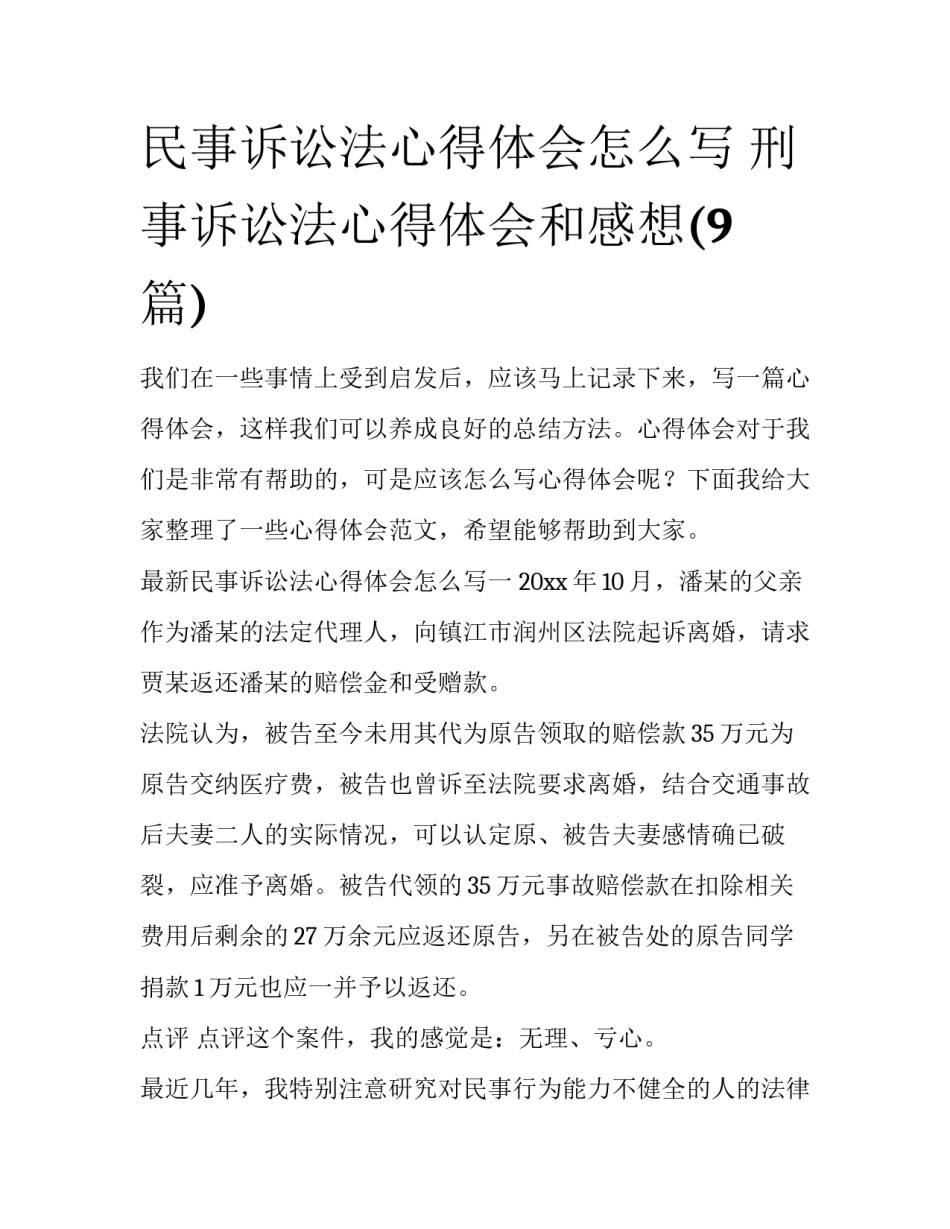 民事诉讼法心得体会怎么写 刑事诉讼法心得体会和感想(9篇)

我们在一些事情上受到启发后，应该马上记录下来，写一篇心得体会，这样我们可以养成良好的总结方法。心得体会对于我们是非常有帮助的，可是应该怎么写心得体会呢？下面我给大家整理了一些心得体会范文，希望能够帮助到大家。

最新民事诉讼法心得体会怎么写一 20xx 年 10 月，潘某的父亲作为潘某的法定代理人，向镇江市润州区法院起诉离婚，请求贾某返还潘某的赔偿金和受赠款。

法院认为，被告至今未用其代为原告领取的赔偿款 35 万元为原告交纳医疗费，被告也曾诉至法院要求离婚，结合交通事故后夫妻二人的实际情况，可以认定原、被告夫妻感情确已破裂，应准予离婚。被告代领的 35 万元事故赔偿款在扣除相关费用后剩余的 27 万余元应返还原告，另在被告处的原告同学捐款 1 万元也应一并予以返还。

点评 点评这个案件，我的感觉是：无理、亏心。

最近几年，我特别注意研究对民事行为能力不健全的人的法律